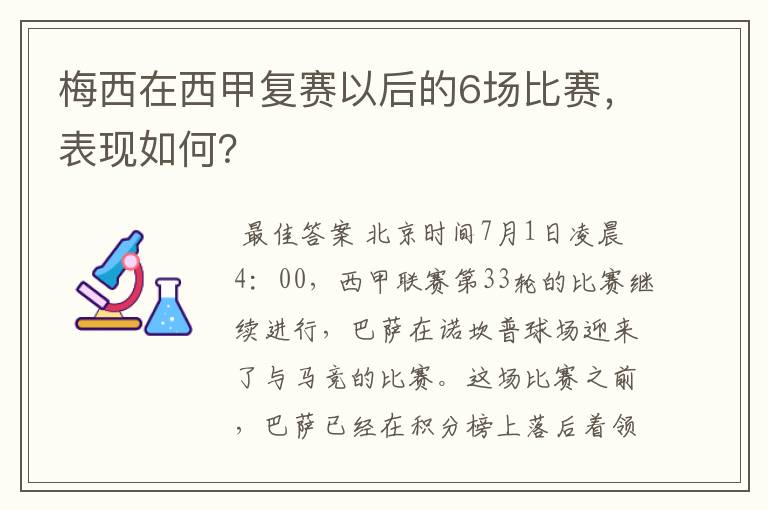 梅西在西甲复赛以后的6场比赛，表现如何？

最佳答案 北京时间7月1日凌晨4：00，西甲联赛第33轮的比赛继续进行，巴萨在诺坎普球场迎来了与马竞的比赛。这场比赛之前，巴萨已经在积分榜上落后着领